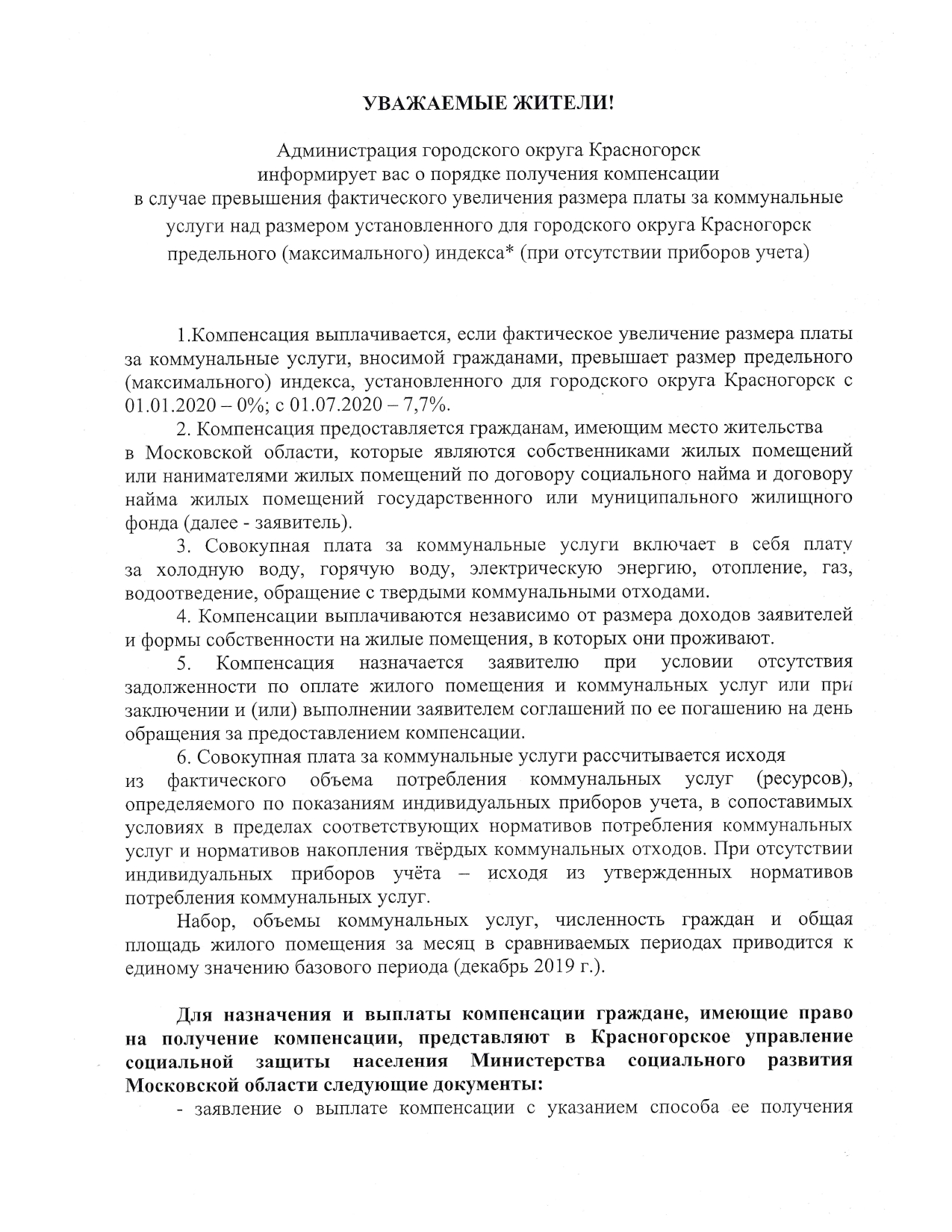 УВАЖАЕМЫЕ ЖИТЕЛИ!

Администрация городского округа Красногорск информирует вас о порядке получения компенсации в случае превышения фактического увеличения размера платы за коммунальные услуги над размером установленного для городского округа Красногорск предельного (максимального) индекса* (при отсутствии приборов учета)

1.Компенсация выплачивается, если фактическое увеличение размера платы за коммунальные услуги, вносимой гражданами, превышает размер предельного (максимального) индекса, установленного для городского округа Красногорск с 01.01.2020 – 0%; с 01.07.2020 – 7,7%.

2. Компенсация предоставляется гражданам, имеющим место жительства в Московской области, которые являются собственниками жилых помещений или нанимателями жилых помещений по договору социального найма и договору найма жилых помещений государственного или муниципального жилищного фонда (далее - заявитель).

3. Совокупная плата за коммунальные услуги включает в себя плату за холодную воду, горячую воду, электрическую энергию, отопление, газ, водоотведение, обращение с твердыми коммунальными отходами.

4. Компенсации выплачиваются независимо от размера доходов заявителей и формы собственности на жилые помещения, в которых они проживают.

5. Компенсация назначается заявителю при условии отсутствия задолженности по оплате жилого помещения и коммунальных услуг или при заключении и (или) выполнении заявителем соглашений по ее погашению на день обращения за предоставлением компенсации.

6. Совокупная плата за коммунальные услуги рассчитывается исходя из фактического объема потребления коммунальных услуг (ресурсов), определяемого по показаниям индивидуальных приборов учета, в сопоставимых условиях в пределах соответствующих нормативов потребления коммунальных услуг и нормативов накопления твёрдых коммунальных отходов. При отсутствии индивидуальных приборов учёта – исходя из утвержденных нормативов потребления коммунальных услуг.

Набор, объемы коммунальных услуг, численность граждан и общая площадь жилого помещения за месяц в сравниваемых периодах приводится к единому значению базового периода (декабрь 2019 г.).

Для назначения и выплаты компенсации граждане, имеющие право на получение компенсации, представляют в Красногорское управление социальной защиты населения Министерства социального развития Московской области следующие документы:

- заявление о выплате компенсации с указанием способа ее получения